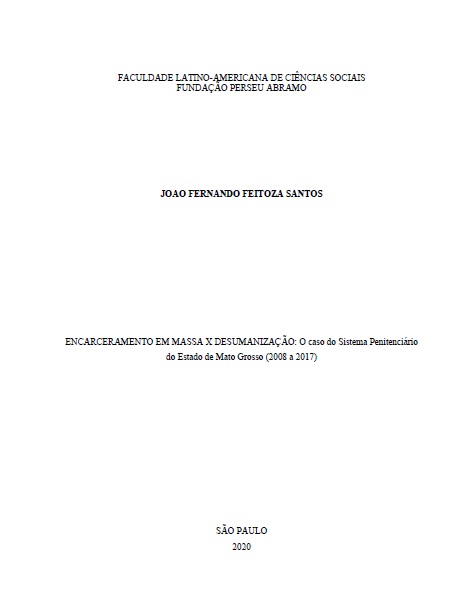 FACULDADE LATINO-AMERICANA DE CIÊNCIAS SOCIAIS
FUNDAÇÃO PERSEU ABRAMO

JOAO FERNANDO FEITOZA SANTOS

ENCARCERAMENTO EM MASSA X DESUMANIZAÇÃO: O caso do Sistema Penitenciário do Estado de Mato Grosso (2008 a 2017)

SÃO PAULO
2020